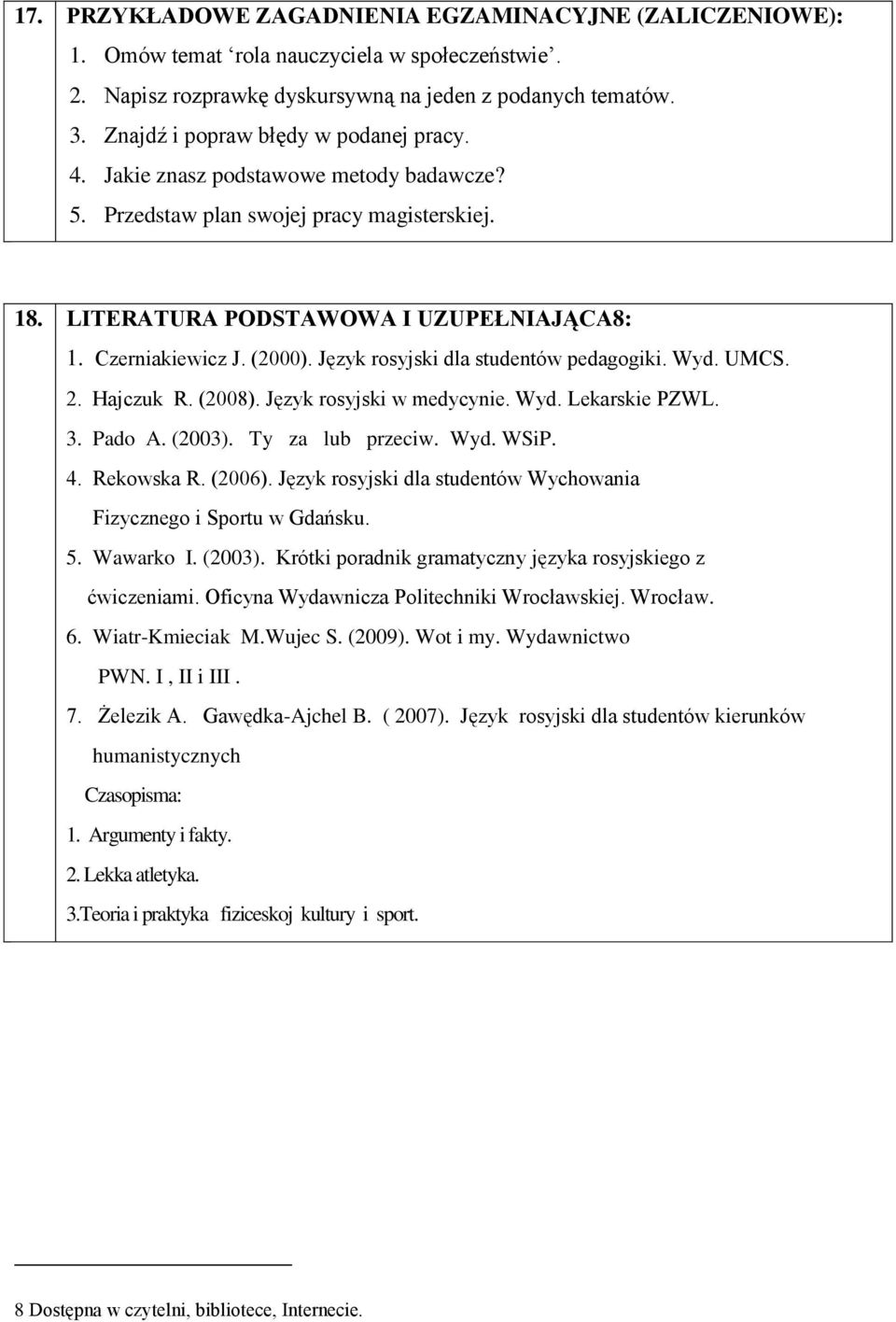 17. PRZYKŁADOWE ZAGADNIENIA EGZAMINACYJNE (ZALICZENIOWE):

1. Omów temat ‘rola nauczyciela w społeczeństwie’.
2. Napisz rozprawkę dyskursywną na jeden z podanych tematów.
3. Znajdź i popraw błędy w podanej pracy.
4. Jakie znasz podstawowe metody badawcze?
5. Przedstaw plan swojej pracy magisterskiej.

18. LITERATURA PODSTAWOWA I UZUPEŁNIAJĄCA8:

1. Czerniakiewicz J. (2000). Język rosyjski dla studentów pedagogiki. Wyd. UMCS.
2. Hajczuk R. (2008). Język rosyjski w medycynie. Wyd. Lekarskie PZWL.
3. Pado A. (2003). Ty za lub przeciw. Wyd. WSiP.
4. Rekowska R. (2006). Język rosyjski dla studentów Wychowania Fizycznego i Sportu w Gdańsku.
5. Wawarko I. (2003). Krótki poradnik gramatyczny języka rosyjskiego z ćwiczeniami. Oficyna Wydawnicza Politechniki Wrocławskiej. Wrocław.
6. Wiatr-Kmieciak M.Wujec S. (2009). Wot i my. Wydawnictwo PWN. I , II i III .
7. Żelezik A. Gawędka-Ajchel B. ( 2007). Język rosyjski dla studentów kierunków humanistycznych

Czasopisma:
1. Argumenty i fakty.
2. Lekka atletyka.
3.Teoria i praktyka fiziceskoj kultury i sport.

8 Dostępna w czytelni, bibliotece, Internecie.